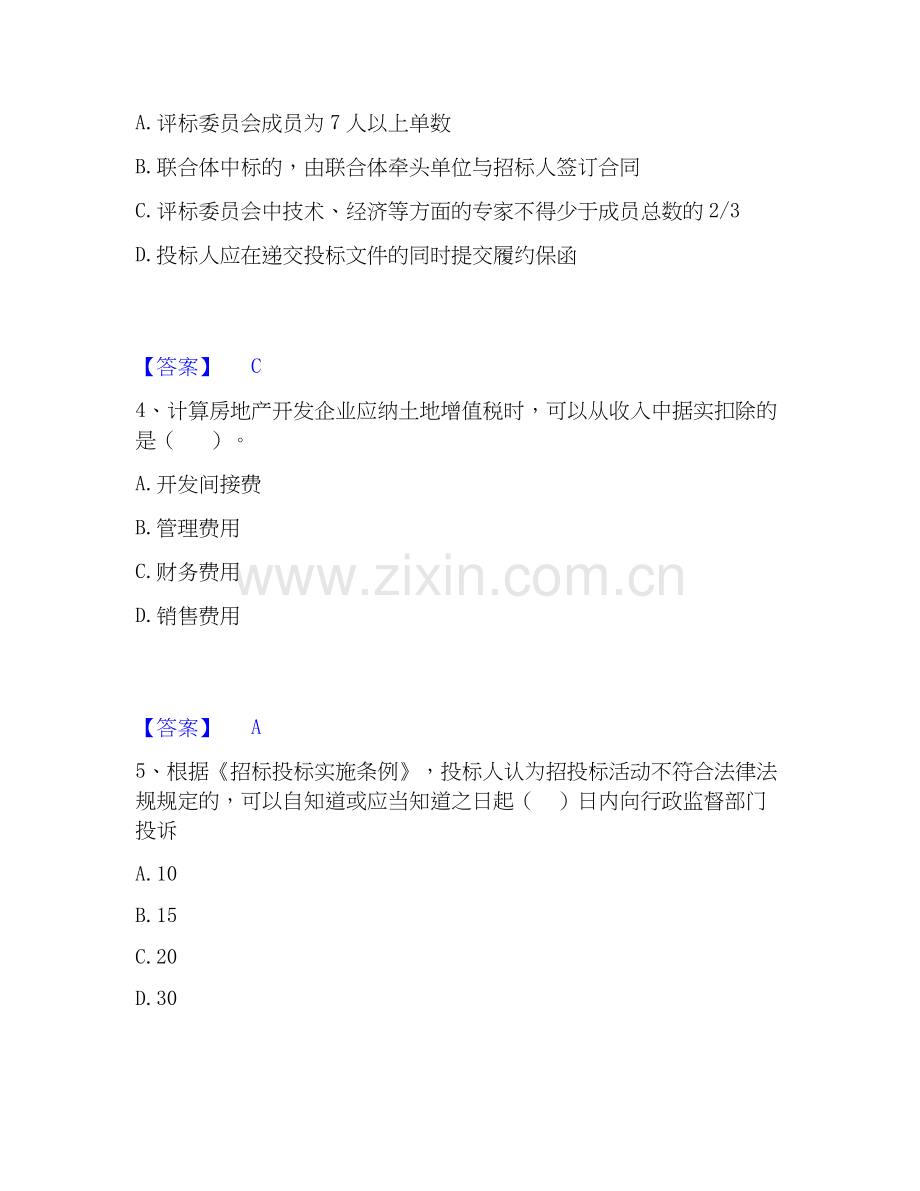 A.评标委员会成员为7人以上单数

B.联合体中标的，由联合体牵头单位与招标人签订合同

C.评标委员会中技术、经济等方面的专家不得少于成员总数的2/3

D.投标人应在递交投标文件的同时提交履约保函

【答案】 C

4、计算房地产开发企业应纳土地增值税时，可以从收入中据实扣除的是（ ）。

A.开发间接费

B.管理费用

C.财务费用

D.销售费用

【答案】 A

5、根据《招标投标实施条例》，投标人认为招投标活动不符合法律法规规定的，可以自知道或应当知道之日起（ ）日内向行政监督部门投诉

A.10

B.15

C.20

D.30

www.zixin.com.cn